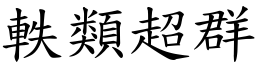 軼類超群